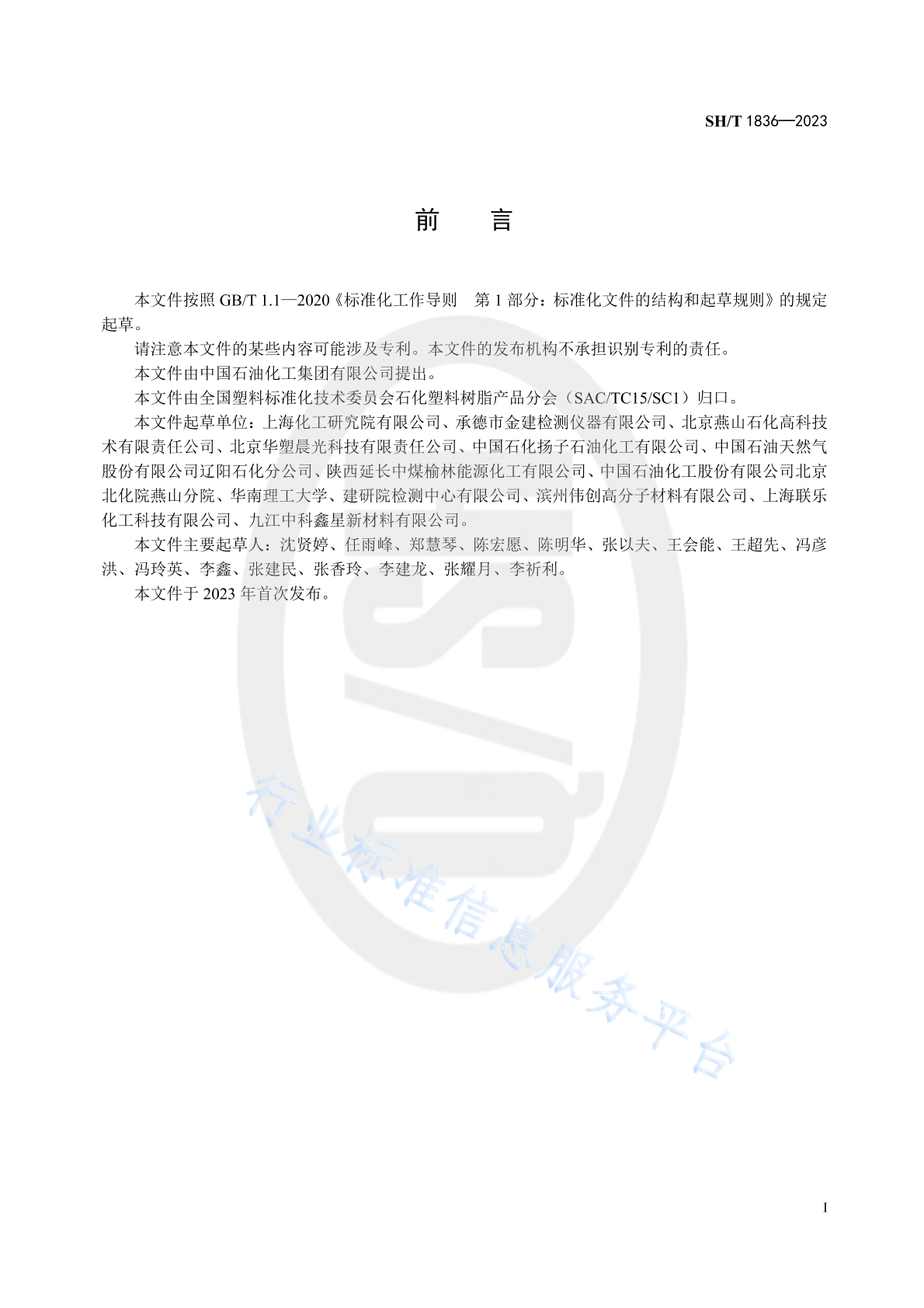 SH/T 1836—2023

前　言

本文件按照 GB/T 1.1—2020《标准化工作导则　第 1 部分：标准化文件的结构和起草规则》的规定起草。

请注意本文件的某些内容可能涉及专利。本文件的发布机构不承担识别专利的责任。

本文件由中国石油化工集团有限公司提出。

本文件由全国塑料标准化技术委员会石化塑料树脂产品分会（SAC/TC15/SC1）归口。

本文件起草单位：上海化工研究院有限公司、承德市金建检测仪器有限公司、北京燕山石化高科技术有限责任公司、北京华塑晨光科技有限责任公司、中国石化扬子石油化工有限公司、中国石油天然气股份有限公司辽阳石化分公司、陕西延长中煤榆林能源化工有限公司、中国石油化工股份有限公司北京北化院燕山分院、华南理工大学、建研院检测中心有限公司、滨州伟创高分子材料有限公司、上海联乐化工科技有限公司、九江中科鑫星新材料有限公司。

本文件主要起草人：沈贤婷、任雨峰、郑慧琴、陈宏愿、陈明华、张以夫、王会能、王超先、冯彦洪、冯玲英、李鑫、张建民、张香玲、李建龙、张耀月、李祈利。

本文件于 2023 年首次发布。

行业标准信息服务平台

I